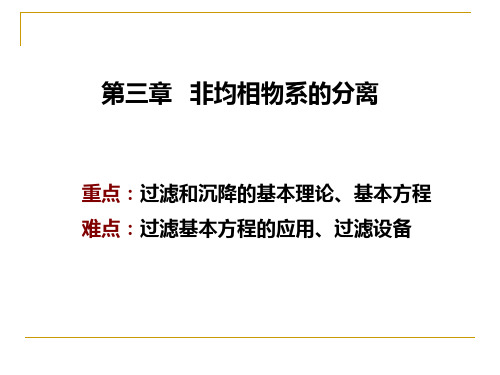 第三章　非均相物系的分离

重点：过滤和沉降的基本理论、基本方程

难点：过滤基本方程的应用、过滤设备